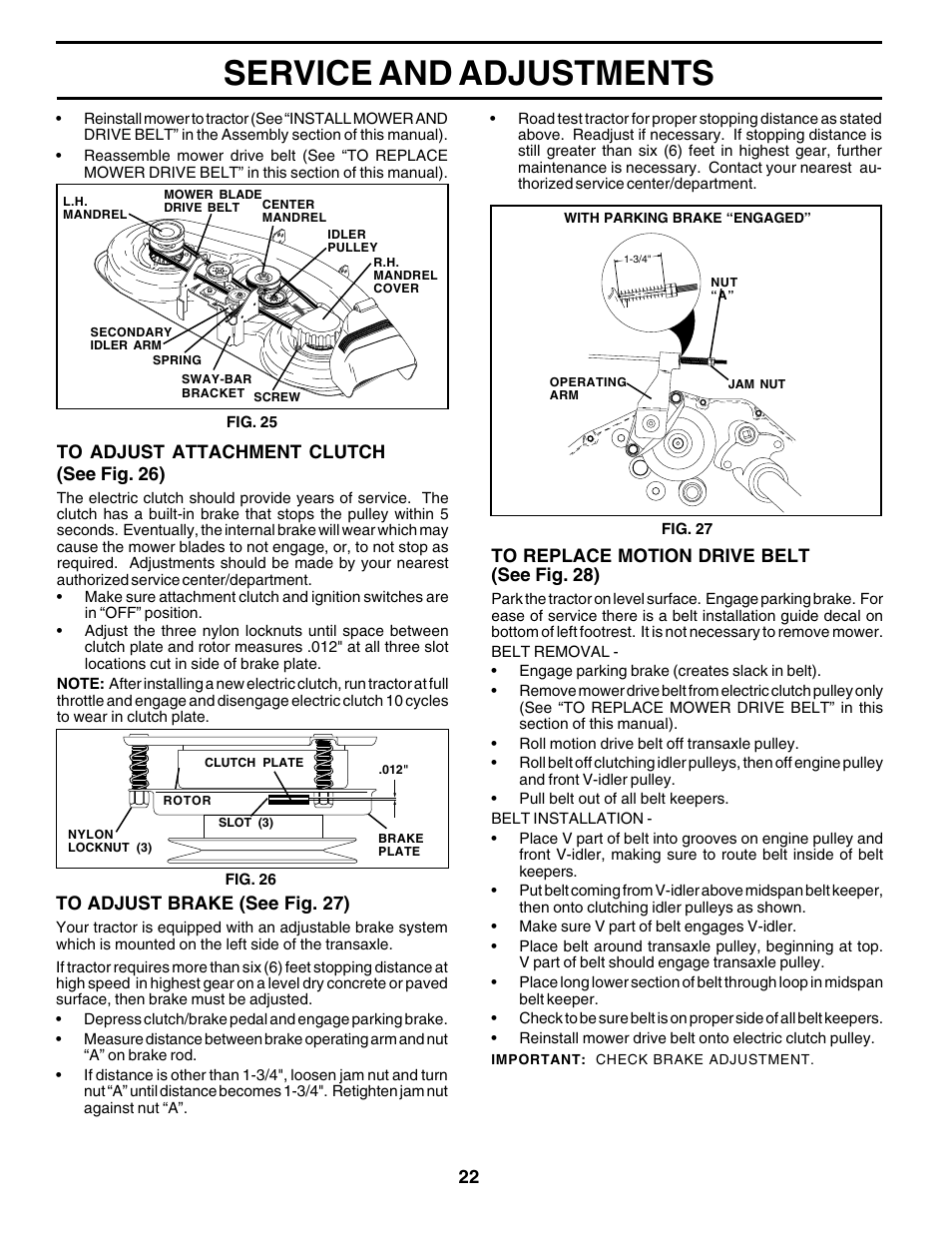 SERVICE AND ADJUSTMENTS

• Reinstall mower to tractor (See "INSTALL MOWER AND DRIVE BELT" in the Assembly section of this manual).

• Reassemble mower drive belt (See "TO REPLACE MOWER DRIVE BELT" in this section of this manual).

L.H. MANDREL
MOWER BLADE DRIVE BELT
CENTER MANDREL
IDLER PULLEY
R.H. MANDREL COVER
SECONDARY IDLER ARM
SPRING
SWAY-BAR BRACKET
SCREW

FIG. 25

TO ADJUST ATTACHMENT CLUTCH (See Fig. 26)

The electric clutch should provide years of service. The clutch has a built-in brake that stops the pulley within 5 seconds. Eventually, the internal brake will wear which may cause the mower blades to not engage, or, to not stop as required. Adjustments should be made by your nearest authorized service center/department.

• Make sure attachment clutch and ignition switches are in "OFF" position.

• Adjust the three nylon locknuts until space between clutch plate and rotor measures .012" at all three slot locations cut in side of brake plate.

NOTE: After installing a new electric clutch, run tractor at full throttle and engage and disengage electric clutch 10 cycles to wear in clutch plate.

CLUTCH PLATE
.012"
ROTOR
SLOT (3)
NYLON LOCKNUT (3)
BRAKE PLATE

FIG. 26

TO ADJUST BRAKE (See Fig. 27)

Your tractor is equipped with an adjustable brake system which is mounted on the left side of the transaxle.

If tractor requires more than six (6) feet stopping distance at high speed in highest gear on a level dry concrete or paved surface, then brake must be adjusted.

• Depress clutch/brake pedal and engage parking brake.

• Measure distance between brake operating arm and nut "A" on brake rod.

• If distance is other than 1-3/4", loosen jam nut and turn nut "A" until distance becomes 1-3/4". Retighten jam nut against nut "A".

• Road test tractor for proper stopping distance as stated above. Readjust if necessary. If stopping distance is still greater than six (6) feet in highest gear, further maintenance is necessary. Contact your nearest authorized service center/department.

WITH PARKING BRAKE "ENGAGED"
1-3/4"
NUT "A"
OPERATING ARM
JAM NUT

FIG. 27

TO REPLACE MOTION DRIVE BELT (See Fig. 28)

Park the tractor on level surface. Engage parking brake. For ease of service there is a belt installation guide decal on bottom of left footrest. It is not necessary to remove mower.

BELT REMOVAL -

• Engage parking brake (creates slack in belt).

• Remove mower drive belt from electric clutch pulley only (See "TO REPLACE MOWER DRIVE BELT" in this section of this manual).

• Roll motion drive belt off transaxle pulley.

• Roll belt off clutching idler pulleys, then off engine pulley and front V-idler pulley.

• Pull belt out of all belt keepers.

BELT INSTALLATION -

• Place V part of belt into grooves on engine pulley and front V-idler, making sure to route belt inside of belt keepers.

• Put belt coming from V-idler above midspan belt keeper, then onto clutching idler pulleys as shown.

• Make sure V part of belt engages V-idler.

• Place belt around transaxle pulley, beginning at top. V part of belt should engage transaxle pulley.

• Place long lower section of belt through loop in midspan belt keeper.

• Check to be sure belt is on proper side of all belt keepers.

• Reinstall mower drive belt onto electric clutch pulley.

IMPORTANT: CHECK BRAKE ADJUSTMENT.

22